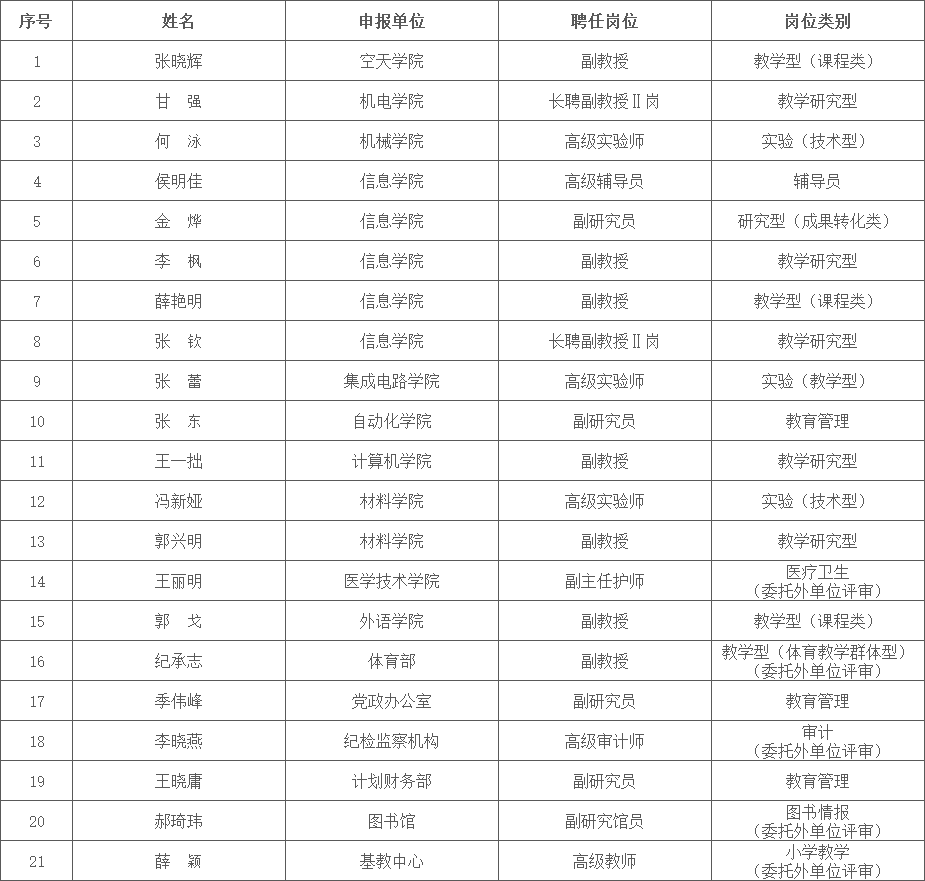 | 序号 | 姓名 | 申报单位 | 聘任岗位 | 岗位类别 |
|---|---|---|---|---|
| 1 | 张晓辉 | 空天学院 | 副教授 | 教学型（课程类） |
| 2 | 甘 强 | 机电学院 | 长聘副教授Ⅱ岗 | 教学研究型 |
| 3 | 何 泳 | 机械学院 | 高级实验师 | 实验（技术型） |
| 4 | 侯明佳 | 信息学院 | 高级辅导员 | 辅导员 |
| 5 | 金 烨 | 信息学院 | 副研究员 | 研究型（成果转化类） |
| 6 | 李 枫 | 信息学院 | 副教授 | 教学研究型 |
| 7 | 薛艳明 | 信息学院 | 副教授 | 教学型（课程类） |
| 8 | 张 钦 | 信息学院 | 长聘副教授Ⅱ岗 | 教学研究型 |
| 9 | 张 蕾 | 集成电路学院 | 高级实验师 | 实验（教学型） |
| 10 | 张 东 | 自动化学院 | 副研究员 | 教育管理 |
| 11 | 王一拙 | 计算机学院 | 副教授 | 教学研究型 |
| 12 | 冯新娅 | 材料学院 | 高级实验师 | 实验（技术型） |
| 13 | 郭兴明 | 材料学院 | 副教授 | 教学研究型 |
| 14 | 王丽明 | 医学技术学院 | 副主任护师 | 医疗卫生（委托外单位评审） |
| 15 | 郭 戈 | 外语学院 | 副教授 | 教学型（课程类） |
| 16 | 纪承志 | 体育部 | 副教授 | 教学型（体育教学群体型）（委托外单位评审） |
| 17 | 季伟峰 | 党政办公室 | 副研究员 | 教育管理 |
| 18 | 李晓燕 | 纪检监察机构 | 高级审计师 | 审计（委托外单位评审） |
| 19 | 王晓庸 | 计划财务部 | 副研究员 | 教育管理 |
| 20 | 郝琦玮 | 图书馆 | 副研究馆员 | 图书情报（委托外单位评审） |
| 21 | 薛 颖 | 基教中心 | 高级教师 | 小学教学（委托外单位评审） |